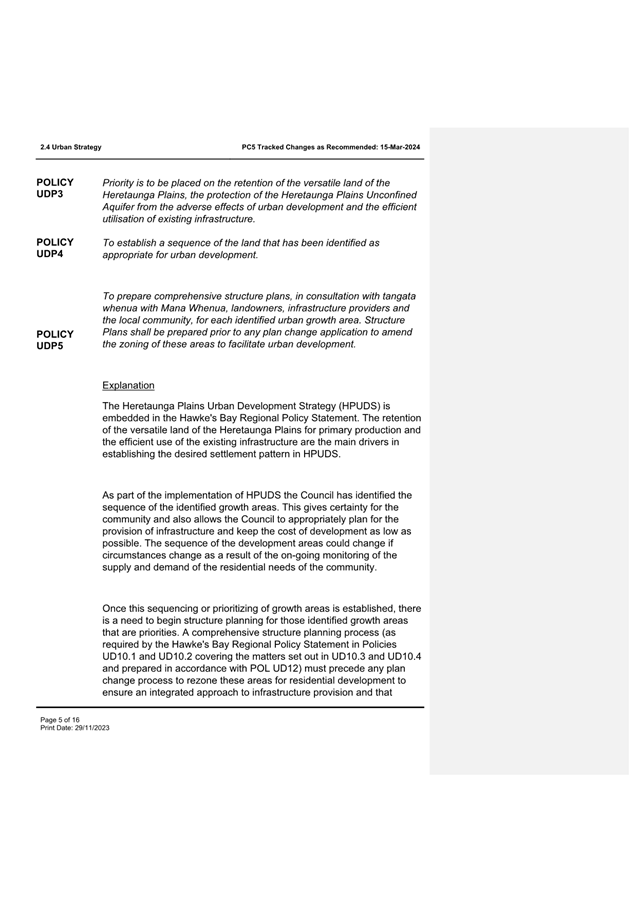 2.4 Urban Strategy

PC5 Tracked Changes as Recommended: 15-Mar-2024

POLICY UDP3

Priority is to be placed on the retention of the versatile land of the Heretaunga Plains, the protection of the Heretaunga Plains Unconfined Aquifer from the adverse effects of urban development and the efficient utilisation of existing infrastructure.

POLICY UDP4

To establish a sequence of the land that has been identified as appropriate for urban development.

POLICY UDP5

To prepare comprehensive structure plans, in consultation with tangata whenua with Mana Whenua, landowners, infrastructure providers and the local community, for each identified urban growth area. Structure Plans shall be prepared prior to any plan change application to amend the zoning of these areas to facilitate urban development.

Explanation

The Heretaunga Plains Urban Development Strategy (HPUDS) is embedded in the Hawke's Bay Regional Policy Statement. The retention of the versatile land of the Heretaunga Plains for primary production and the efficient use of the existing infrastructure are the main drivers in establishing the desired settlement pattern in HPUDS.

As part of the implementation of HPUDS the Council has identified the sequence of the identified growth areas. This gives certainty for the community and also allows the Council to appropriately plan for the provision of infrastructure and keep the cost of development as low as possible. The sequence of the development areas could change if circumstances change as a result of the on-going monitoring of the supply and demand of the residential needs of the community.

Once this sequencing or prioritizing of growth areas is established, there is a need to begin structure planning for those identified growth areas that are priorities. A comprehensive structure planning process (as required by the Hawke's Bay Regional Policy Statement in Policies UD10.1 and UD10.2 covering the matters set out in UD10.3 and UD10.4 and prepared in accordance with POL UD12) must precede any plan change process to rezone these areas for residential development to ensure an integrated approach to infrastructure provision and that

Page 5 of 16
Print Date: 29/11/2023